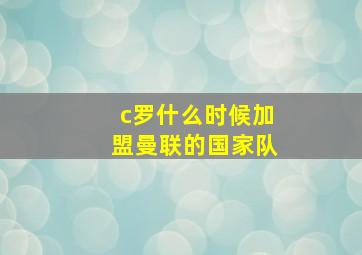 c罗什么时候加盟曼联的国家队